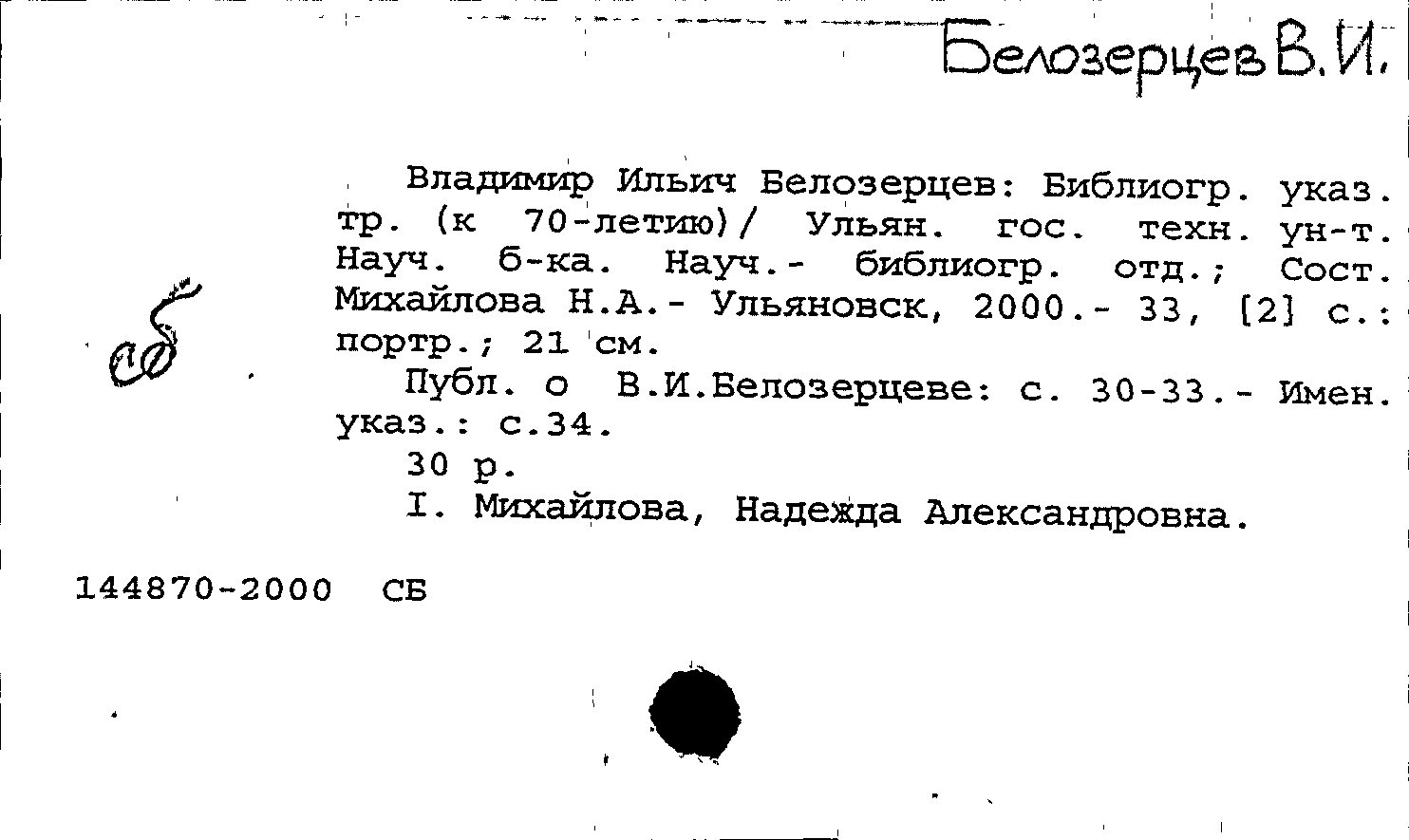 Белозерцев В.И.

Владимир Ильич Белозерцев: Библиогр. указ. тр. (к 70-летию)/ Ульян. гос. техн. ун-т. Науч. б-ка. Науч.- библиогр. отд.; Сост. Михайлова Н.А.- Ульяновск, 2000.- 33, [2] с.: портр.; 21 см.

Публ. о В.И.Белозерцеве: с. 30-33.- Имен. указ.: с.34.

30 р.

I. Михайлова, Надежда Александровна.

сб

144870-2000 СБ